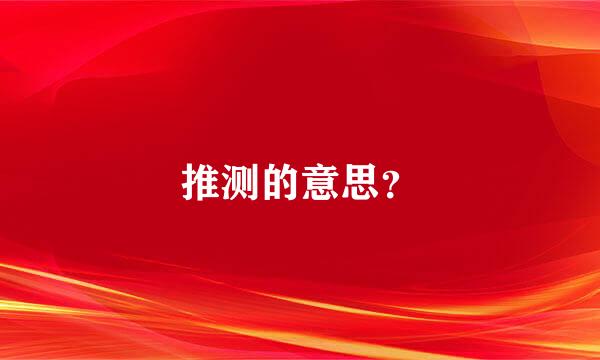 推测的意思?